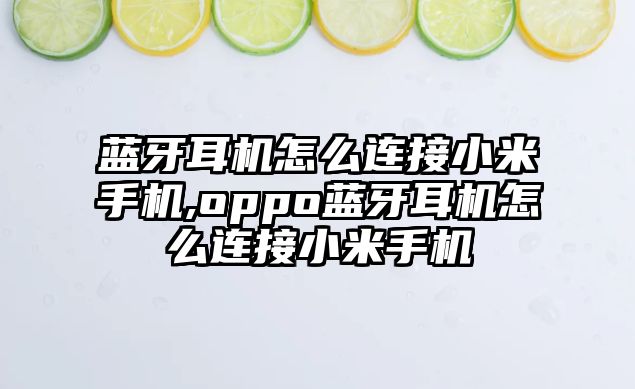 蓝牙耳机怎么连接小米手机,oppo蓝牙耳机怎么连接小米手机